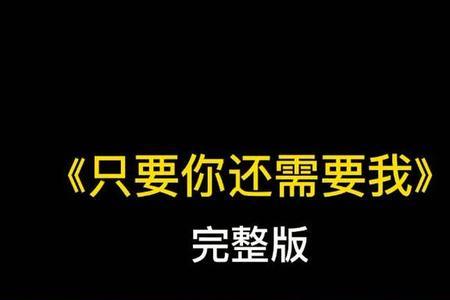 《只要你还需要我》

完整版